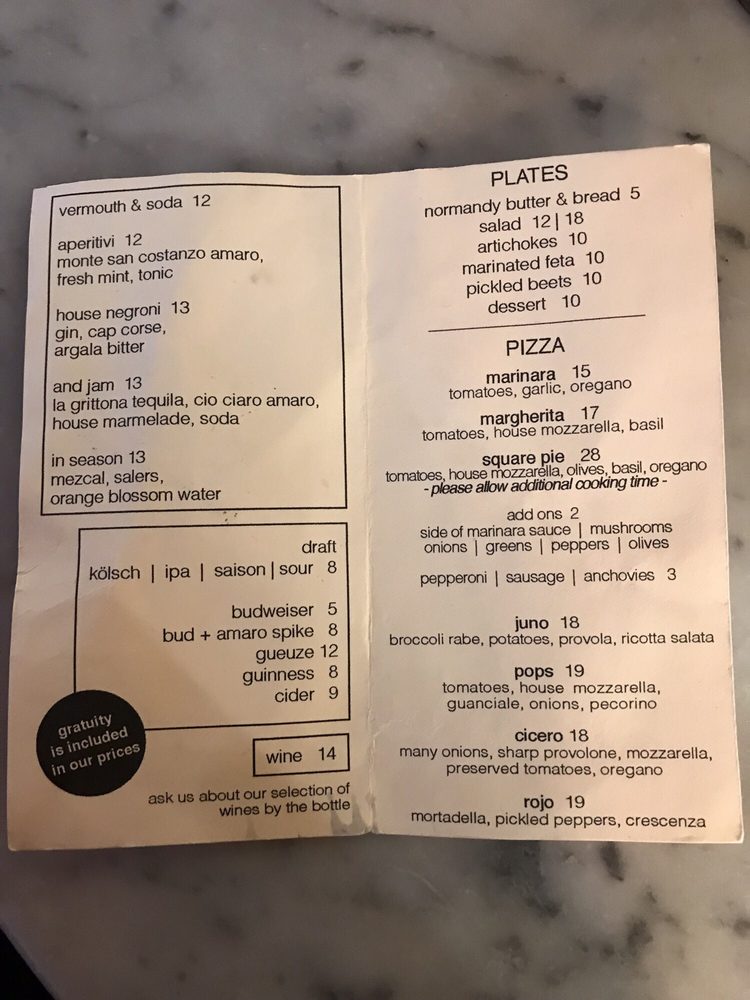 vermouth & soda 12

aperitivi 12
monte san costanzo amaro, fresh mint, tonic

house negroni 13
gin, cap corse, argala bitter

and jam 13
la grittona tequila, cio ciaro amaro, house marmelade, soda

in season 13
mezcal, salers, orange blossom water

draft
kölsch | ipa | saison | sour 8

budweiser 5
bud + amaro spike 8
gueuze 12
guinness 8
cider 9

gratuity is included in our prices

wine 14

ask us about our selection of wines by the bottle

PLATES
normandy butter & bread 5
salad 12 | 18
artichokes 10
marinated feta 10
pickled beets 10
dessert 10

PIZZA

marinara 15
tomatoes, garlic, oregano

margherita 17
tomatoes, house mozzarella, basil

square pie 28
tomatoes, house mozzarella, olives, basil, oregano
- please allow additional cooking time -

add ons 2
side of marinara sauce | mushrooms
onions | greens | peppers | olives

pepperoni | sausage | anchovies 3

juno 18
broccoli rabe, potatoes, provola, ricotta salata

pops 19
tomatoes, house mozzarella, guanciale, onions, pecorino

cicero 18
many onions, sharp provolone, mozzarella, preserved tomatoes, oregano

rojo 19
mortadella, pickled peppers, crescenza